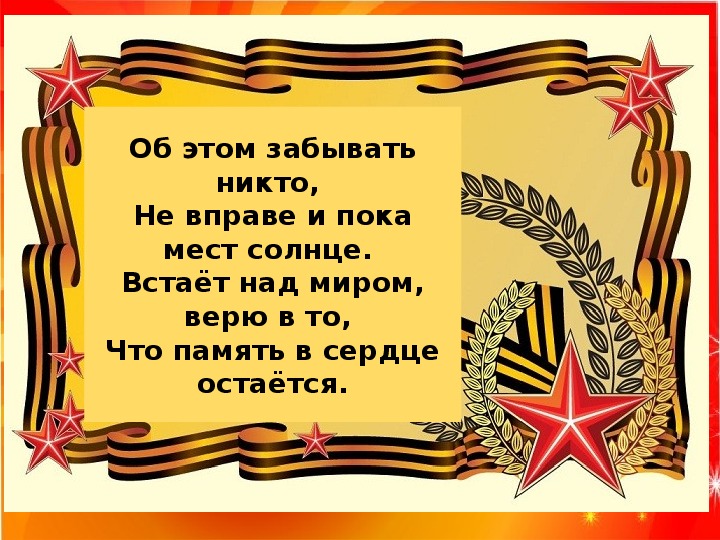 Об этом забывать никто,
Не вправе и пока мест солнце.
Встаёт над миром, верю в то,
Что память в сердце остаётся.